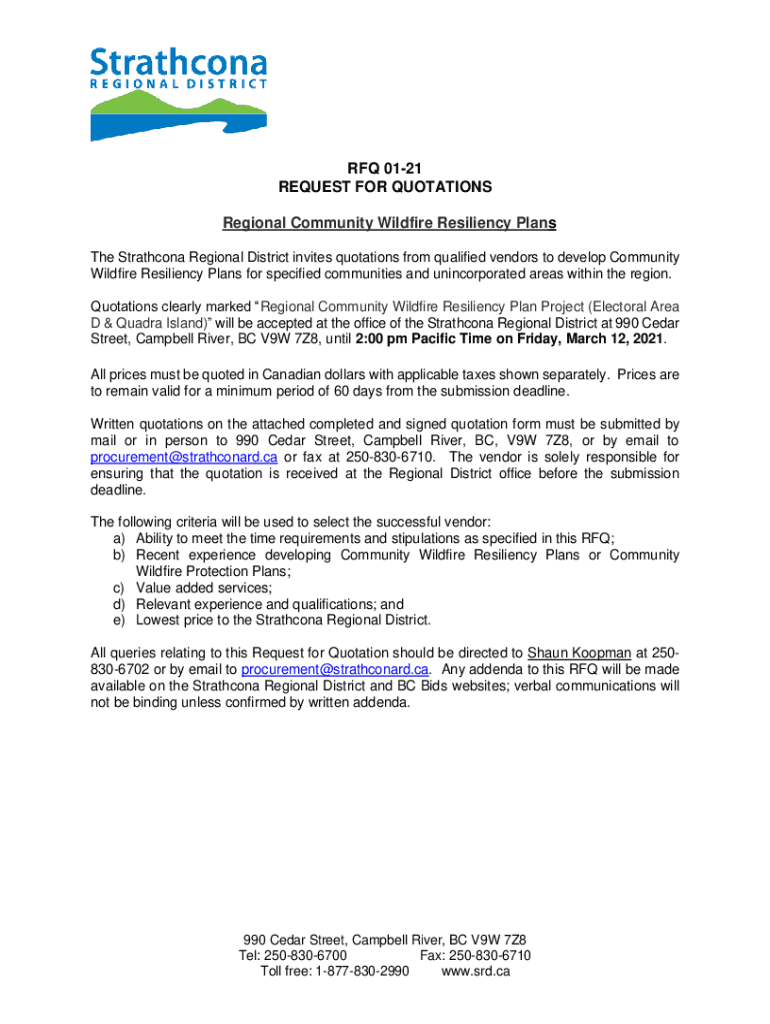 Strathcona
REGIONAL DISTRICT

RFQ 01-21
REQUEST FOR QUOTATIONS

Regional Community Wildfire Resiliency Plans

The Strathcona Regional District invites quotations from qualified vendors to develop Community Wildfire Resiliency Plans for specified communities and unincorporated areas within the region.

Quotations clearly marked "Regional Community Wildfire Resiliency Plan Project (Electoral Area D & Quadra Island)" will be accepted at the office of the Strathcona Regional District at 990 Cedar Street, Campbell River, BC V9W 7Z8, until 2:00 pm Pacific Time on Friday, March 12, 2021.

All prices must be quoted in Canadian dollars with applicable taxes shown separately. Prices are to remain valid for a minimum period of 60 days from the submission deadline.

Written quotations on the attached completed and signed quotation form must be submitted by mail or in person to 990 Cedar Street, Campbell River, BC, V9W 7Z8, or by email to procurement@strathconard.ca or fax at 250-830-6710. The vendor is solely responsible for ensuring that the quotation is received at the Regional District office before the submission deadline.

The following criteria will be used to select the successful vendor:
a) Ability to meet the time requirements and stipulations as specified in this RFQ;
b) Recent experience developing Community Wildfire Resiliency Plans or Community Wildfire Protection Plans;
c) Value added services;
d) Relevant experience and qualifications; and
e) Lowest price to the Strathcona Regional District.

All queries relating to this Request for Quotation should be directed to Shaun Koopman at 250-830-6702 or by email to procurement@strathconard.ca. Any addenda to this RFQ will be made available on the Strathcona Regional District and BC Bids websites; verbal communications will not be binding unless confirmed by written addenda.

990 Cedar Street, Campbell River, BC V9W 7Z8
Tel: 250-830-6700 Fax: 250-830-6710
Toll free: 1-877-830-2990 www.srd.ca